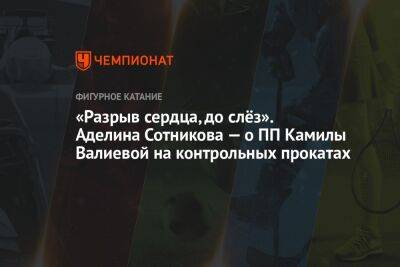 ЧЕМПИОНАТ

ФИГУРНОЕ КАТАНИЕ

«Разрыв сердца, до слёз». Аделина Сотникова — о ПП Камилы Валиевой на контрольных прокатах